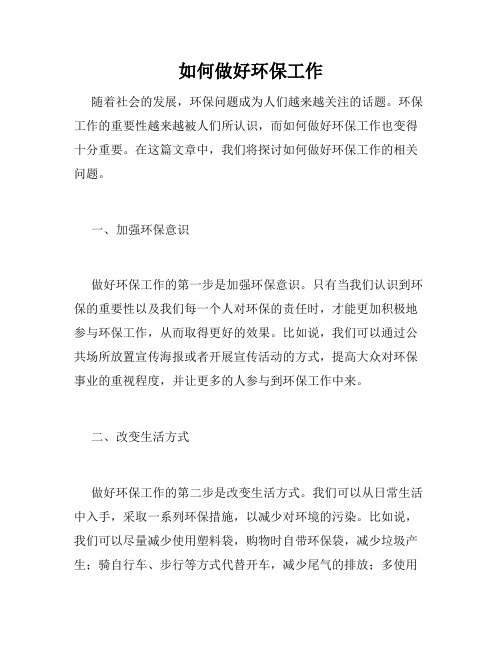 如何做好环保工作

随着社会的发展，环保问题成为人们越来越关注的话题。环保工作的重要性越来越被人们所认识，而如何做好环保工作也变得十分重要。在这篇文章中，我们将探讨如何做好环保工作的相关问题。

一、加强环保意识

做好环保工作的第一步是加强环保意识。只有当我们认识到环保的重要性以及我们每一个人对环保的责任时，才能更加积极地参与环保工作，从而取得更好的效果。比如说，我们可以通过公共场所放置宣传海报或者开展宣传活动的方式，提高大众对环保事业的重视程度，并让更多的人参与到环保工作中来。

二、改变生活方式

做好环保工作的第二步是改变生活方式。我们可以从日常生活中入手，采取一系列环保措施，以减少对环境的污染。比如说，我们可以尽量减少使用塑料袋，购物时自带环保袋，减少垃圾产生；骑自行车、步行等方式代替开车，减少尾气的排放；多使用